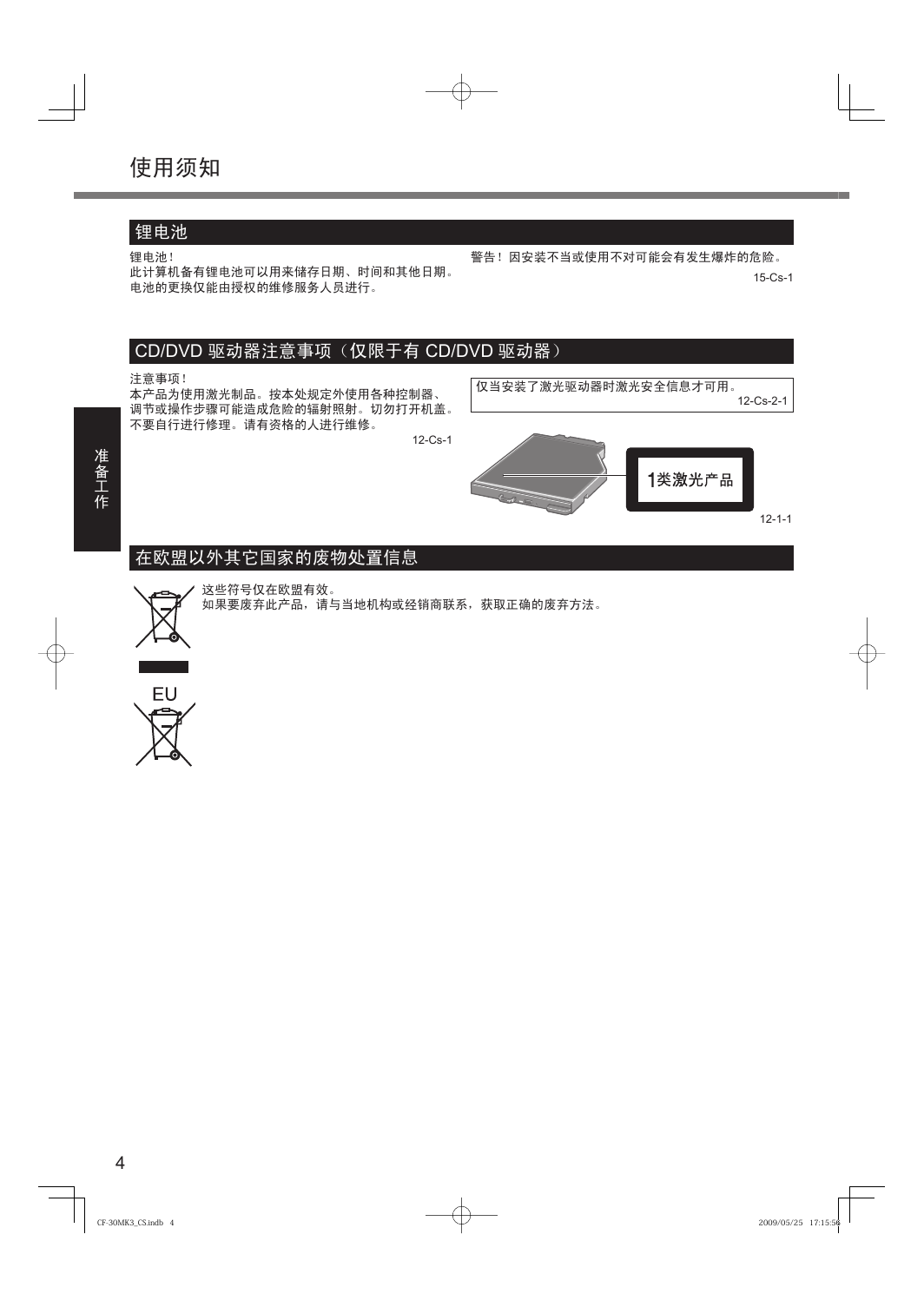 使用须知

锂电池

锂电池！
此计算机备有锂电池可以用来储存日期、时间和其他日期。电池的更换仅能由授权的维修服务人员进行。

警告！因安装不当或使用不对可能会有发生爆炸的危险。

15-Cs-1

CD/DVD 驱动器注意事项（仅限于有 CD/DVD 驱动器）

注意事项！
本产品为使用激光制品。按本处规定外使用各种控制器、调节或操作步骤可能造成危险的辐射照射。切勿打开机盖。不要自行进行修理。请有资格的人进行维修。

12-Cs-1

仅当安装了激光驱动器时激光安全信息才可用。

12-Cs-2-1

1类激光产品

12-1-1

准备工作

在欧盟以外其它国家的废物处置信息

这些符号仅在欧盟有效。
如果要废弃此产品，请与当地机构或经销商联系，获取正确的废弃方法。

EU

4

CF-30MK3_CS.indb 4

2009/05/25 17:15:56